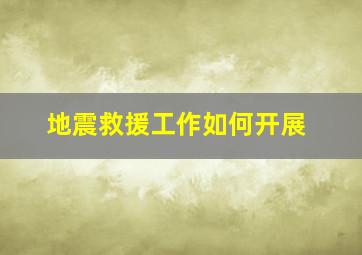 地震救援工作如何开展